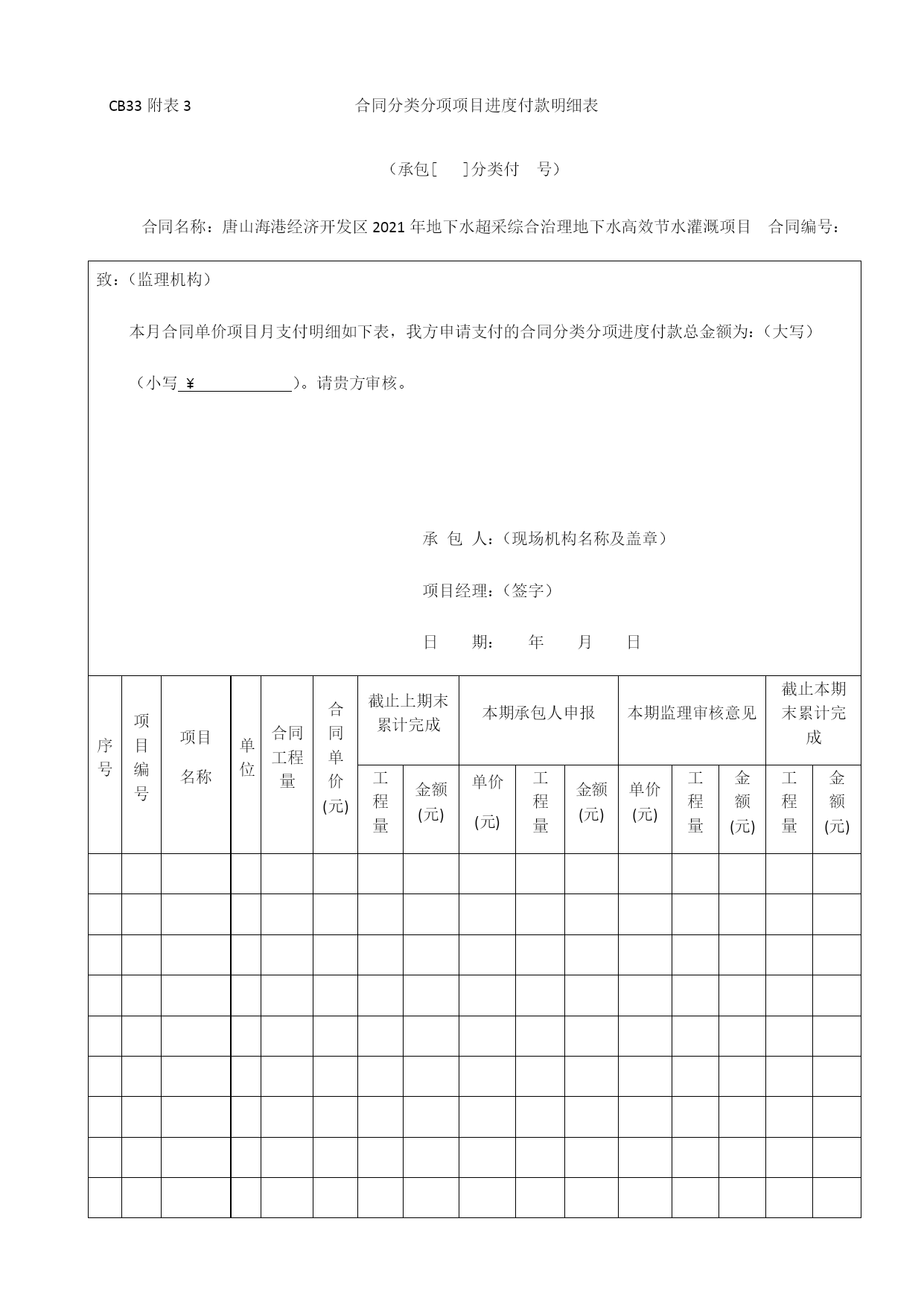 CB33 附表 3 合同分类分项项目进度付款明细表

（承包[ ]分类付 号）

合同名称：唐山海港经济开发区 2021 年地下水超采综合治理地下水高效节水灌溉项目 合同编号：

致：（监理机构）

本月合同单价项目月支付明细如下表，我方申请支付的合同分类分项进度付款总金额为：（大写）

（小写 ¥ ）。请贵方审核。

承 包 人：（现场机构名称及盖章）

项目经理：（签字）

日 期： 年 月 日

| 序号 | 项目编号 | 项目名称 | 单位 | 合同工程量 | 合同单价(元) | 截止上期末累计完成 工程量 | 截止上期末累计完成 金额(元) | 本期承包人申报 单价(元) | 本期承包人申报 工程量 | 本期承包人申报 金额(元) | 本期监理审核意见 单价(元) | 本期监理审核意见 工程量 | 本期监理审核意见 金额(元) | 截止本期末累计完成 工程量 | 截止本期末累计完成 金额(元) |
|---|---|---|---|---|---|---|---|---|---|---|---|---|---|---|---|
| | | | | | | | | | | | | | | | |
| | | | | | | | | | | | | | | | |
| | | | | | | | | | | | | | | | |
| | | | | | | | | | | | | | | | |
| | | | | | | | | | | | | | | | |
| | | | | | | | | | | | | | | | |
| | | | | | | | | | | | | | | | |
| | | | | | | | | | | | | | | | |
| | | | | | | | | | | | | | | | |